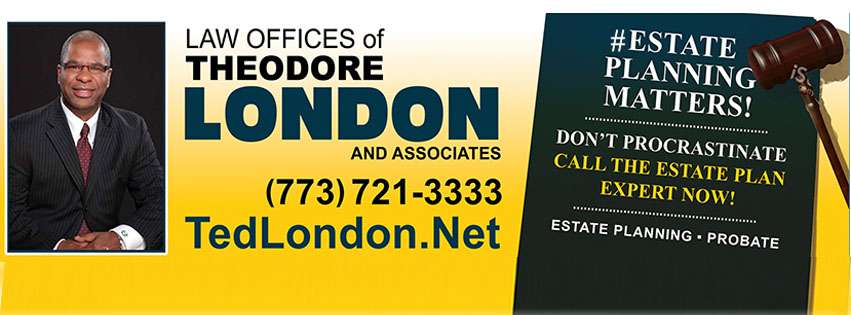 LAW OFFICES of
THEODORE
LONDON
AND ASSOCIATES

(773) 721-3333
TedLondon.Net

#ESTATE PLANNING MATTERS!

DON'T PROCRASTINATE
CALL THE ESTATE PLAN EXPERT NOW!

ESTATE PLANNING • PROBATE